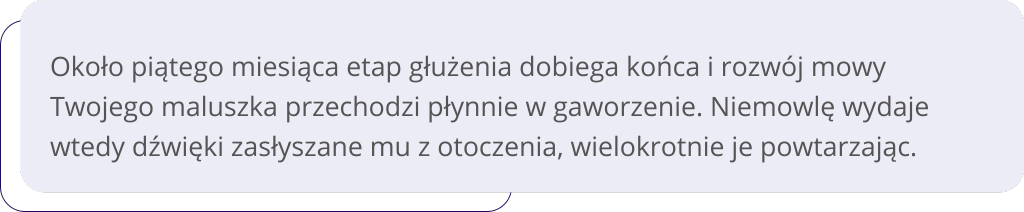 Około piątego miesiąca etap głużenia dobiega końca i rozwój mowy Twojego maluszka przechodzi płynnie w gaworzenie. Niemowlę wydaje wtedy dźwięki zasłyszane mu z otoczenia, wielokrotnie je powtarzając.